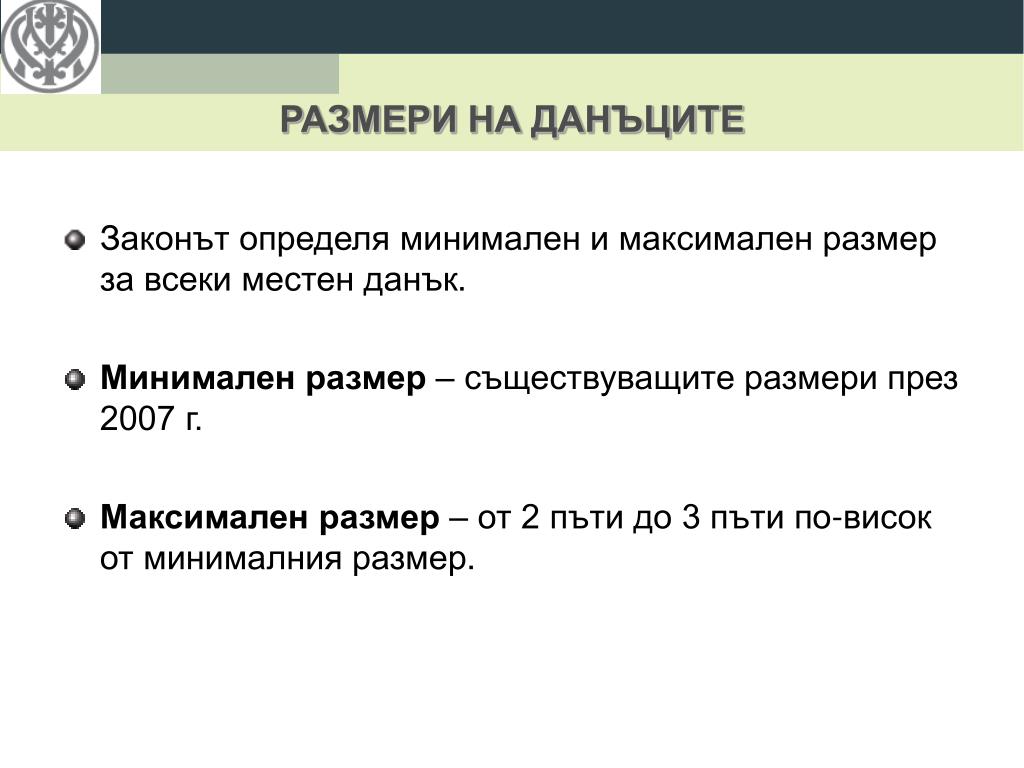 РАЗМЕРИ НА ДАНЪЦИТЕ

Законът определя минимален и максимален размер за всеки местен данък.

Минимален размер – съществуващите размери през 2007 г.

Максимален размер – от 2 пъти до 3 пъти по-висок от минималния размер.